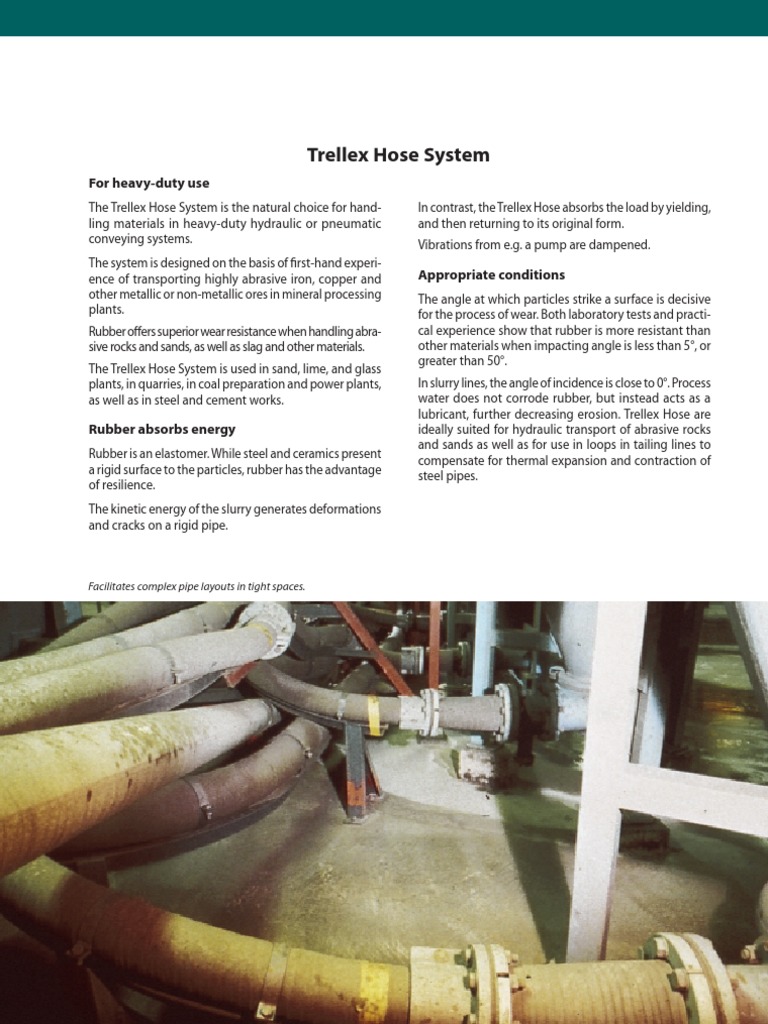 Trellex Hose System

For heavy-duty use

The Trellex Hose System is the natural choice for handling materials in heavy-duty hydraulic or pneumatic conveying systems.

The system is designed on the basis of first-hand experience of transporting highly abrasive iron, copper and other metallic or non-metallic ores in mineral processing plants.

Rubber offers superior wear resistance when handling abrasive rocks and sands, as well as slag and other materials.

The Trellex Hose System is used in sand, lime, and glass plants, in quarries, in coal preparation and power plants, as well as in steel and cement works.

Rubber absorbs energy

Rubber is an elastomer. While steel and ceramics present a rigid surface to the particles, rubber has the advantage of resilience.

The kinetic energy of the slurry generates deformations and cracks on a rigid pipe.

In contrast, the Trellex Hose absorbs the load by yielding, and then returning to its original form.

Vibrations from e.g. a pump are dampened.

Appropriate conditions

The angle at which particles strike a surface is decisive for the process of wear. Both laboratory tests and practical experience show that rubber is more resistant than other materials when impacting angle is less than 5°, or greater than 50°.

In slurry lines, the angle of incidence is close to 0°. Process water does not corrode rubber, but instead acts as a lubricant, further decreasing erosion. Trellex Hose are ideally suited for hydraulic transport of abrasive rocks and sands as well as for use in loops in tailing lines to compensate for thermal expansion and contraction of steel pipes.

Facilitates complex pipe layouts in tight spaces.